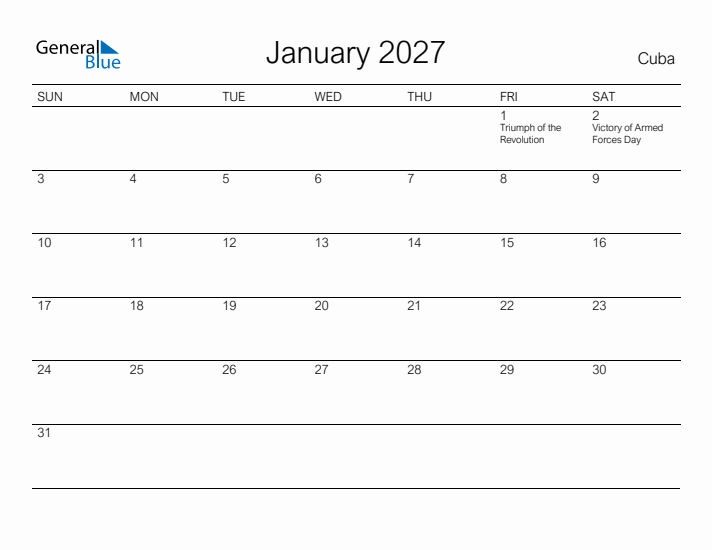 General Blue

January 2027

Cuba

| SUN | MON | TUE | WED | THU | FRI | SAT |
|---|---|---|---|---|---|---|
| | | | | | 1 Triumph of the Revolution | 2 Victory of Armed Forces Day |
| 3 | 4 | 5 | 6 | 7 | 8 | 9 |
| 10 | 11 | 12 | 13 | 14 | 15 | 16 |
| 17 | 18 | 19 | 20 | 21 | 22 | 23 |
| 24 | 25 | 26 | 27 | 28 | 29 | 30 |
| 31 | | | | | | |